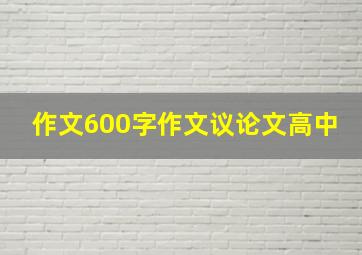 作文600字作文议论文高中